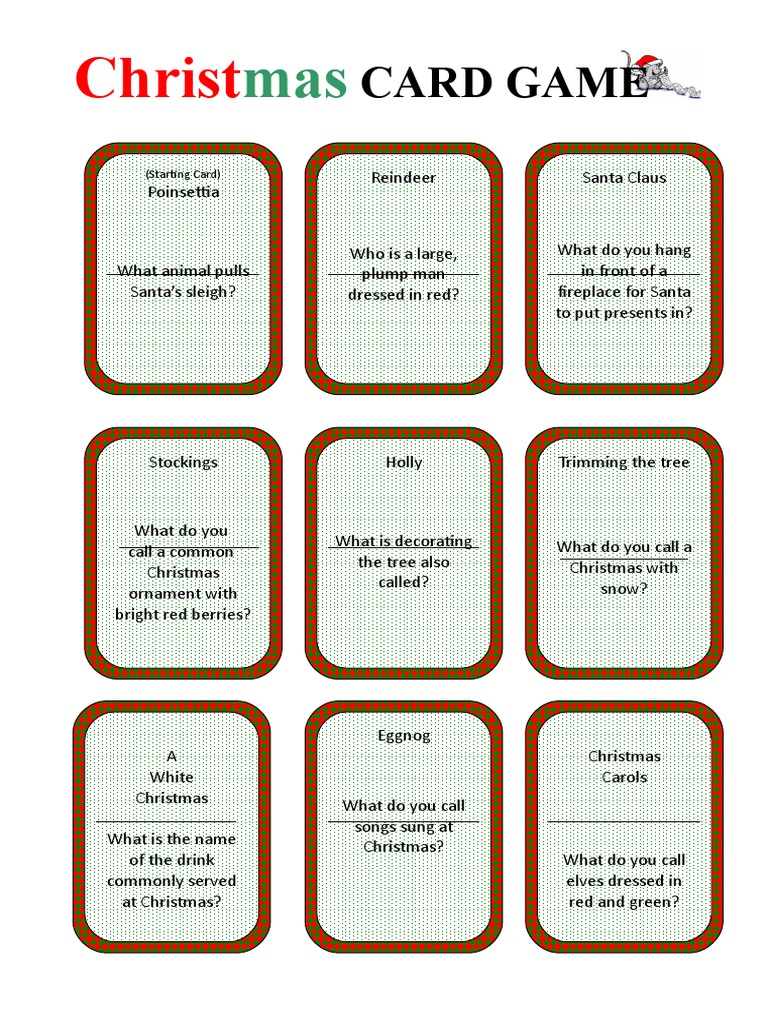 Christmas CARD GAME

(Starting Card)
Poinsettia

What animal pulls Santa's sleigh?

Reindeer

Who is a large, plump man dressed in red?

Santa Claus

What do you hang in front of a fireplace for Santa to put presents in?

Stockings

What do you call a common Christmas ornament with bright red berries?

Holly

What is decorating the tree also called?

Trimming the tree

What do you call a Christmas with snow?

A
White
Christmas

What is the name of the drink commonly served at Christmas?

Eggnog

What do you call songs sung at Christmas?

Christmas
Carols

What do you call elves dressed in red and green?